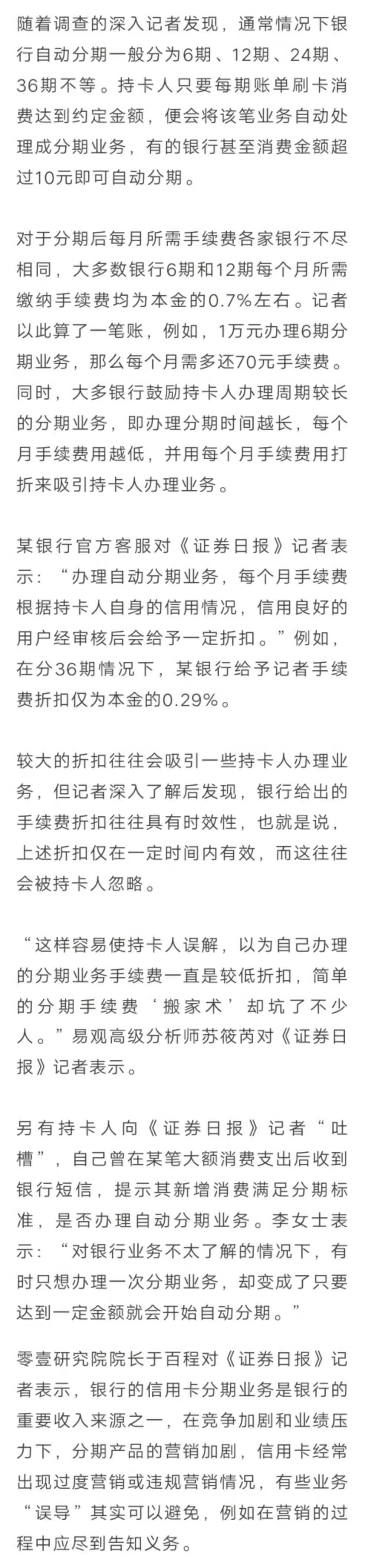 随着调查的深入记者发现，通常情况下银行自动分期一般分为6期、12期、24期、36期不等。持卡人只要每期账单刷卡消费达到约定金额，便会将该笔业务自动处理成分期业务，有的银行甚至消费金额超过10元即可自动分期。

对于分期后每月所需手续费各家银行不尽相同，大多数银行6期和12期每个月所需缴纳手续费均为本金的0.7%左右。记者以此算了一笔账，例如，1万元办理6期分期业务，那么每个月需多还70元手续费。同时，大多银行鼓励持卡人办理周期较长的分期业务，即办理分期时间越长，每个月手续费用越低，并用每个月手续费用打折来吸引持卡人办理业务。

某银行官方客服对《证券日报》记者表示：“办理自动分期业务，每个月手续费根据持卡人自身的信用情况，信用良好的用户经审核后会给予一定折扣。”例如，在分36期情况下，某银行给予记者手续费折扣仅为本金的0.29%。

较大的折扣往往会吸引一些持卡人办理业务，但记者深入了解后发现，银行给出的手续费折扣往往具有时效性，也就是说，上述折扣仅在一定时间内有效，而这往往会被持卡人忽略。

“这样容易使持卡人误解，以为自己办理的分期业务手续费一直是较低折扣，简单的分期手续费‘搬家术’却坑了不少人。”易观高级分析师苏筱芮对《证券日报》记者表示。

另有持卡人向《证券日报》记者“吐槽”，自己曾在某笔大额消费支出后收到银行短信，提示其新增消费满足分期标准，是否办理自动分期业务。李女士表示：“对银行业务不太了解的情况下，有时只想办理一次分期业务，却变成了只要达到一定金额就会开始自动分期。”

零壹研究院院长于百程对《证券日报》记者表示，银行的信用卡分期业务是银行的重要收入来源之一，在竞争加剧和业绩压力下，分期产品的营销加剧，信用卡经常出现过度营销或违规营销情况，有些业务“误导”其实可以避免，例如在营销的过程中应尽到告知义务。